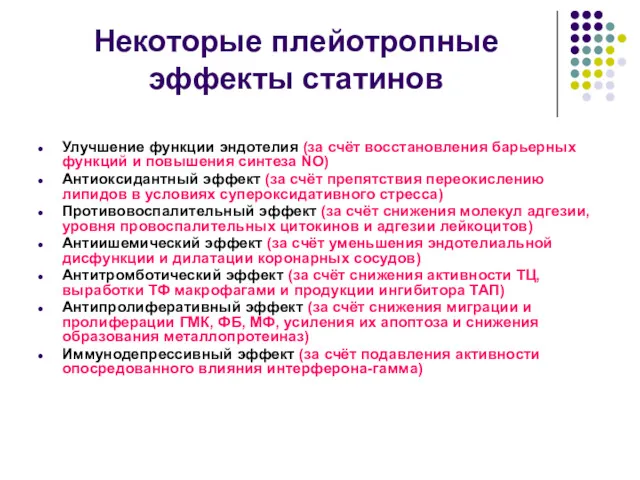 Некоторые плейотропные эффекты статинов

- Улучшение функции эндотелия (за счёт восстановления барьерных функций и повышения синтеза NO)
- Антиоксидантный эффект (за счёт препятствия переокислению липидов в условиях супероксидативного стресса)
- Противовоспалительный эффект (за счёт снижения молекул адгезии, уровня провоспалительных цитокинов и адгезии лейкоцитов)
- Антиишемический эффект (за счёт уменьшения эндотелиальной дисфункции и дилатации коронарных сосудов)
- Антитромботический эффект (за счёт снижения активности ТЦ, выработки ТФ макрофагами и продукции ингибитора ТАП)
- Антипролиферативный эффект (за счёт снижения миграции и пролиферации ГМК, ФБ, МФ, усиления их апоптоза и снижения образования металлопротеиназ)
- Иммунодепрессивный эффект (за счёт подавления активности опосредованного влияния интерферона-гамма)